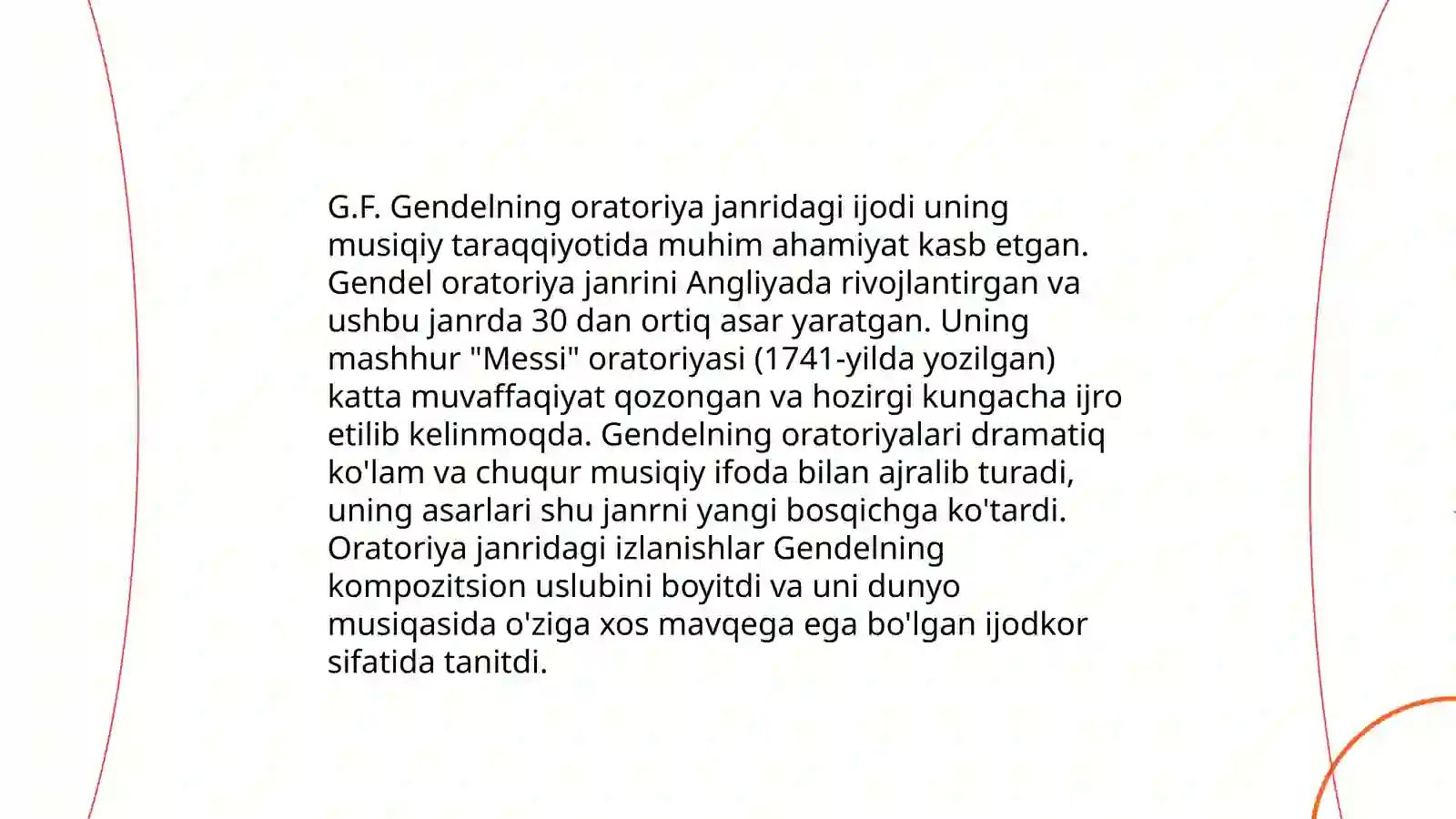 G.F. Gendelning oratoriya janridagi ijodi uning musiqiy taraqqiyotida muhim ahamiyat kasb etgan. Gendel oratoriya janrini Angliyada rivojlantirgan va ushbu janrda 30 dan ortiq asar yaratgan. Uning mashhur "Messi" oratoriyasi (1741-yilda yozilgan) katta muvaffaqiyat qozongan va hozirgi kungacha ijro etilib kelinmoqda. Gendelning oratoriyalari dramatiq ko'lam va chuqur musiqiy ifoda bilan ajralib turadi, uning asarlari shu janrni yangi bosqichga ko'tardi. Oratoriya janridagi izlanishlar Gendelning kompozitsion uslubini boyitdi va uni dunyo musiqasida o'ziga xos mavqega ega bo'lgan ijodkor sifatida tanitdi.